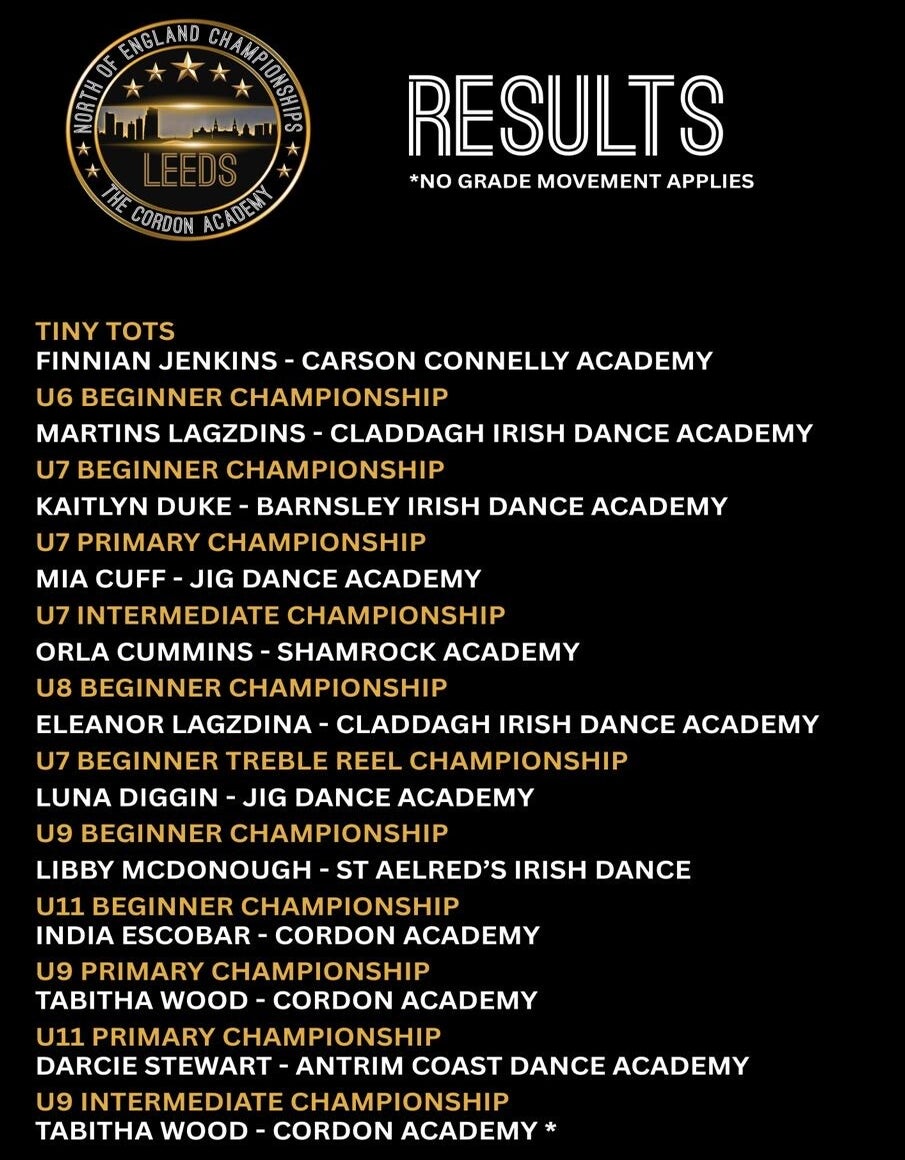 NORTH OF ENGLAND CHAMPIONSHIPS
LEEDS
THE CORDON ACADEMY

RESULTS
*NO GRADE MOVEMENT APPLIES

TINY TOTS
FINNIAN JENKINS - CARSON CONNELLY ACADEMY
U6 BEGINNER CHAMPIONSHIP
MARTINS LAGZDINS - CLADDAGH IRISH DANCE ACADEMY
U7 BEGINNER CHAMPIONSHIP
KAITLYN DUKE - BARNSLEY IRISH DANCE ACADEMY
U7 PRIMARY CHAMPIONSHIP
MIA CUFF - JIG DANCE ACADEMY
U7 INTERMEDIATE CHAMPIONSHIP
ORLA CUMMINS - SHAMROCK ACADEMY
U8 BEGINNER CHAMPIONSHIP
ELEANOR LAGZDINA - CLADDAGH IRISH DANCE ACADEMY
U7 BEGINNER TREBLE REEL CHAMPIONSHIP
LUNA DIGGIN - JIG DANCE ACADEMY
U9 BEGINNER CHAMPIONSHIP
LIBBY MCDONOUGH - ST AELRED'S IRISH DANCE
U11 BEGINNER CHAMPIONSHIP
INDIA ESCOBAR - CORDON ACADEMY
U9 PRIMARY CHAMPIONSHIP
TABITHA WOOD - CORDON ACADEMY
U11 PRIMARY CHAMPIONSHIP
DARCIE STEWART - ANTRIM COAST DANCE ACADEMY
U9 INTERMEDIATE CHAMPIONSHIP
TABITHA WOOD - CORDON ACADEMY *